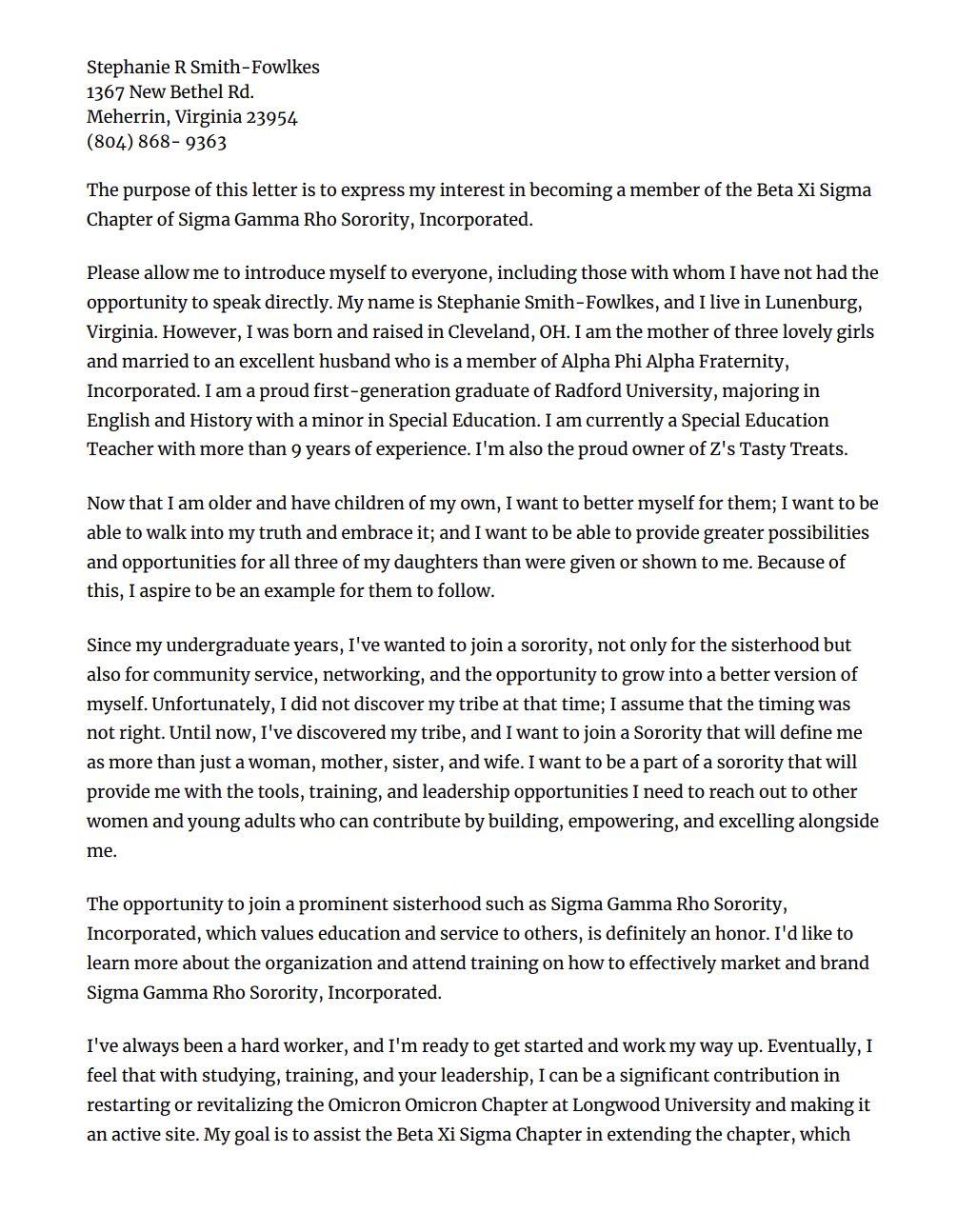 Stephanie R Smith-Fowlkes
1367 New Bethel Rd.
Meherrin, Virginia 23954
(804) 868- 9363

The purpose of this letter is to express my interest in becoming a member of the Beta Xi Sigma Chapter of Sigma Gamma Rho Sorority, Incorporated.

Please allow me to introduce myself to everyone, including those with whom I have not had the opportunity to speak directly. My name is Stephanie Smith-Fowlkes, and I live in Lunenburg, Virginia. However, I was born and raised in Cleveland, OH. I am the mother of three lovely girls and married to an excellent husband who is a member of Alpha Phi Alpha Fraternity, Incorporated. I am a proud first-generation graduate of Radford University, majoring in English and History with a minor in Special Education. I am currently a Special Education Teacher with more than 9 years of experience. I'm also the proud owner of Z's Tasty Treats.

Now that I am older and have children of my own, I want to better myself for them; I want to be able to walk into my truth and embrace it; and I want to be able to provide greater possibilities and opportunities for all three of my daughters than were given or shown to me. Because of this, I aspire to be an example for them to follow.

Since my undergraduate years, I've wanted to join a sorority, not only for the sisterhood but also for community service, networking, and the opportunity to grow into a better version of myself. Unfortunately, I did not discover my tribe at that time; I assume that the timing was not right. Until now, I've discovered my tribe, and I want to join a Sorority that will define me as more than just a woman, mother, sister, and wife. I want to be a part of a sorority that will provide me with the tools, training, and leadership opportunities I need to reach out to other women and young adults who can contribute by building, empowering, and excelling alongside me.

The opportunity to join a prominent sisterhood such as Sigma Gamma Rho Sorority, Incorporated, which values education and service to others, is definitely an honor. I'd like to learn more about the organization and attend training on how to effectively market and brand Sigma Gamma Rho Sorority, Incorporated.

I've always been a hard worker, and I'm ready to get started and work my way up. Eventually, I feel that with studying, training, and your leadership, I can be a significant contribution in restarting or revitalizing the Omicron Omicron Chapter at Longwood University and making it an active site. My goal is to assist the Beta Xi Sigma Chapter in extending the chapter, which